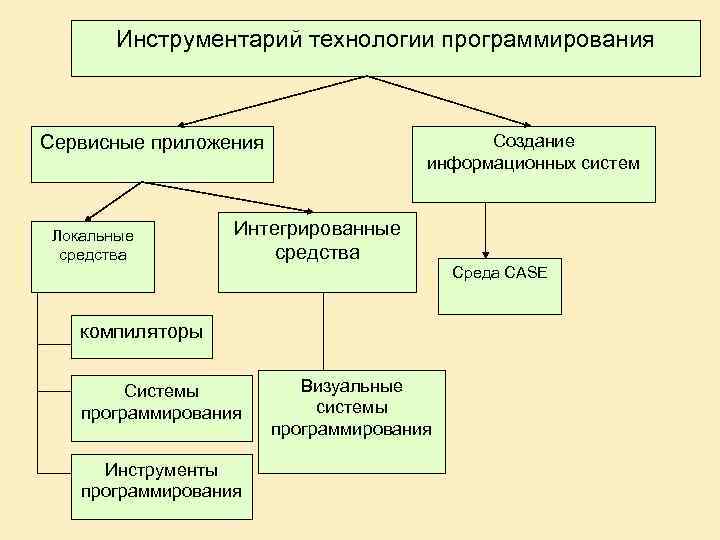 Инструментарий технологии программирования

Сервисные приложения

Создание информационных систем

Локальные средства

Интегрированные средства

Среда CASE

компиляторы

Системы программирования

Инструменты программирования

Визуальные системы программирования